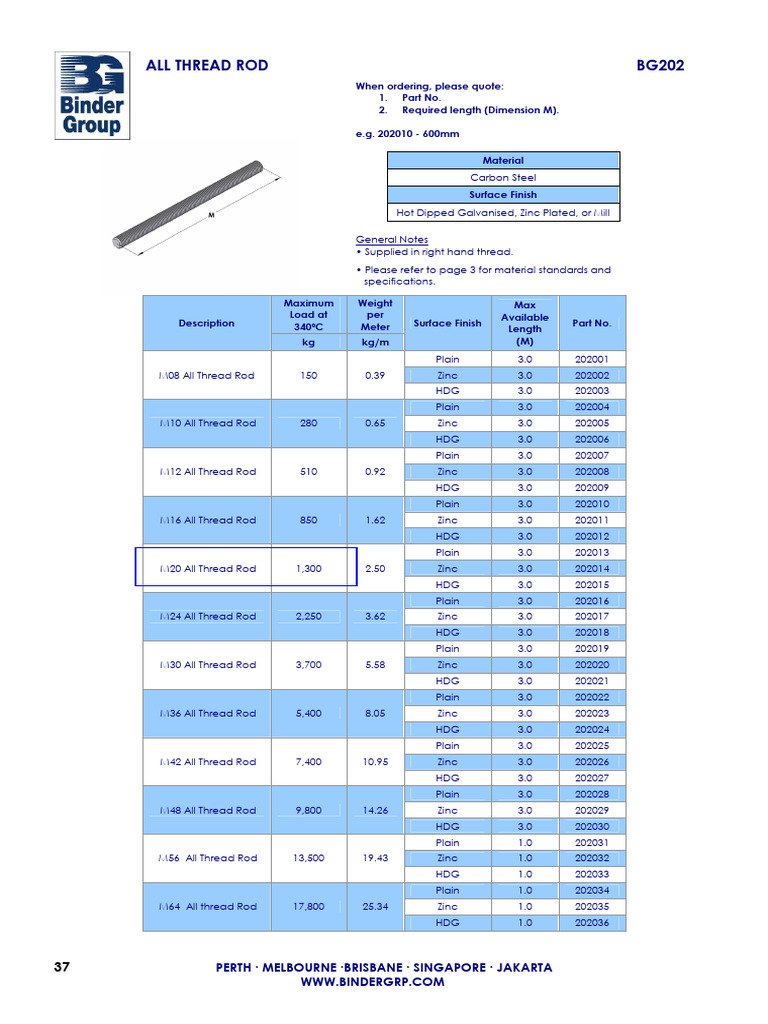 BG
Binder
Group

ALL THREAD ROD

BG202

When ordering, please quote:
1. Part No.
2. Required length (Dimension M).

e.g. 202010 - 600mm

| Material |
|---|
| Carbon Steel |
| Surface Finish |
| Hot Dipped Galvanised, Zinc Plated, or Mill |

M

General Notes
• Supplied in right hand thread.
• Please refer to page 3 for material standards and specifications.

| Description | Maximum Load at 340ºC kg | Weight per Meter kg/m | Surface Finish | Max Available Length (M) | Part No. |
|---|---|---|---|---|---|
| M08 All Thread Rod | 150 | 0.39 | Plain | 3.0 | 202001 |
| | | | Zinc | 3.0 | 202002 |
| | | | HDG | 3.0 | 202003 |
| M10 All Thread Rod | 280 | 0.65 | Plain | 3.0 | 202004 |
| | | | Zinc | 3.0 | 202005 |
| | | | HDG | 3.0 | 202006 |
| M12 All Thread Rod | 510 | 0.92 | Plain | 3.0 | 202007 |
| | | | Zinc | 3.0 | 202008 |
| | | | HDG | 3.0 | 202009 |
| M16 All Thread Rod | 850 | 1.62 | Plain | 3.0 | 202010 |
| | | | Zinc | 3.0 | 202011 |
| | | | HDG | 3.0 | 202012 |
| M20 All Thread Rod | 1,300 | 2.50 | Plain | 3.0 | 202013 |
| | | | Zinc | 3.0 | 202014 |
| | | | HDG | 3.0 | 202015 |
| M24 All Thread Rod | 2,250 | 3.62 | Plain | 3.0 | 202016 |
| | | | Zinc | 3.0 | 202017 |
| | | | HDG | 3.0 | 202018 |
| M30 All Thread Rod | 3,700 | 5.58 | Plain | 3.0 | 202019 |
| | | | Zinc | 3.0 | 202020 |
| | | | HDG | 3.0 | 202021 |
| M36 All Thread Rod | 5,400 | 8.05 | Plain | 3.0 | 202022 |
| | | | Zinc | 3.0 | 202023 |
| | | | HDG | 3.0 | 202024 |
| M42 All Thread Rod | 7,400 | 10.95 | Plain | 3.0 | 202025 |
| | | | Zinc | 3.0 | 202026 |
| | | | HDG | 3.0 | 202027 |
| M48 All Thread Rod | 9,800 | 14.26 | Plain | 3.0 | 202028 |
| | | | Zinc | 3.0 | 202029 |
| | | | HDG | 3.0 | 202030 |
| M56 All Thread Rod | 13,500 | 19.43 | Plain | 1.0 | 202031 |
| | | | Zinc | 1.0 | 202032 |
| | | | HDG | 1.0 | 202033 |
| M64 All thread Rod | 17,800 | 25.34 | Plain | 1.0 | 202034 |
| | | | Zinc | 1.0 | 202035 |
| | | | HDG | 1.0 | 202036 |

37

PERTH · MELBOURNE ·BRISBANE · SINGAPORE · JAKARTA
WWW.BINDERGRP.COM